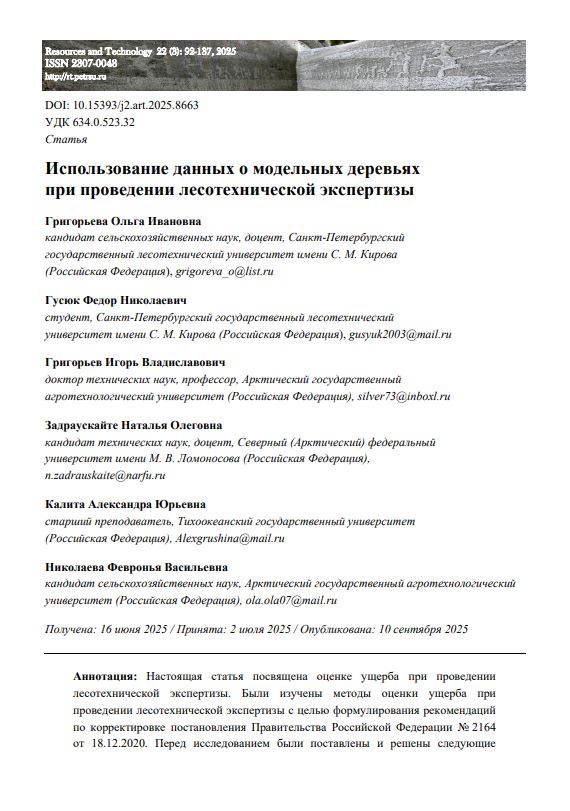 Resources and Technology 22 (3): 92-137, 2025
ISSN 2307-0048
http://rt.petrsu.ru

DOI: 10.15393/j2.art.2025.8663
УДК 634.0.523.32
Статья

Использование данных о модельных деревьях при проведении лесотехнической экспертизы

Григорьева Ольга Ивановна
кандидат сельскохозяйственных наук, доцент, Санкт-Петербургский государственный лесотехнический университет имени С. М. Кирова (Российская Федерация), grigoreva_o@list.ru

Гусюк Федор Николаевич
студент, Санкт-Петербургский государственный лесотехнический университет имени С. М. Кирова (Российская Федерация), gusyuk2003@mail.ru

Григорьев Игорь Владиславович
доктор технических наук, профессор, Арктический государственный агротехнологический университет (Российская Федерация), silver73@inboxl.ru

Задраускайте Наталья Олеговна
кандидат технических наук, доцент, Северный (Арктический) федеральный университет имени М. В. Ломоносова (Российская Федерация), n.zadrauskaite@narfu.ru

Калита Александра Юрьевна
старший преподаватель, Тихоокеанский государственный университет (Российская Федерация), Alexgrushina@mail.ru

Николаева Февронья Васильевна
кандидат сельскохозяйственных наук, Арктический государственный агротехнологический университет (Российская Федерация), ola.ola07@mail.ru

Получена: 16 июня 2025 / Принята: 2 июля 2025 / Опубликована: 10 сентября 2025

Аннотация: Настоящая статья посвящена оценке ущерба при проведении лесотехнической экспертизы. Были изучены методы оценки ущерба при проведении лесотехнической экспертизы с целью формулирования рекомендаций по корректировке постановления Правительства Российской Федерации № 2164 от 18.12.2020. Перед исследованием были поставлены и решены следующие